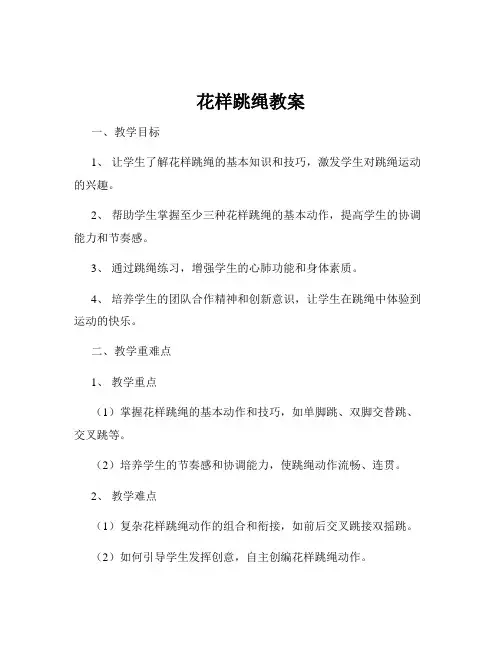 花样跳绳教案

一、教学目标

1、让学生了解花样跳绳的基本知识和技巧，激发学生对跳绳运动的兴趣。

2、帮助学生掌握至少三种花样跳绳的基本动作，提高学生的协调能力和节奏感。

3、通过跳绳练习，增强学生的心肺功能和身体素质。

4、培养学生的团队合作精神和创新意识，让学生在跳绳中体验到运动的快乐。

二、教学重难点

1、教学重点

（1）掌握花样跳绳的基本动作和技巧，如单脚跳、双脚交替跳、交叉跳等。

（2）培养学生的节奏感和协调能力，使跳绳动作流畅、连贯。

2、教学难点

（1）复杂花样跳绳动作的组合和衔接，如前后交叉跳接双摇跳。

（2）如何引导学生发挥创意，自主创编花样跳绳动作。